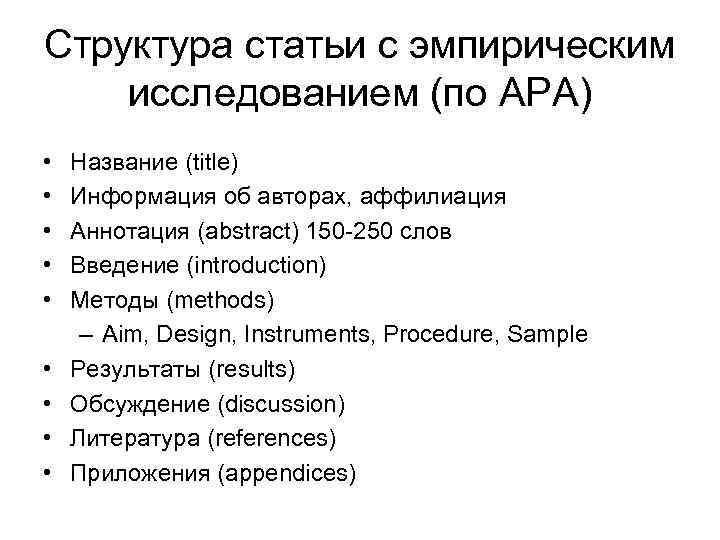 Структура статьи с эмпирическим исследованием (по APA)

• Название (title)
• Информация об авторах, аффилиация
• Аннотация (abstract) 150-250 слов
• Введение (introduction)
• Методы (methods)
  – Aim, Design, Instruments, Procedure, Sample
• Результаты (results)
• Обсуждение (discussion)
• Литература (references)
• Приложения (appendices)